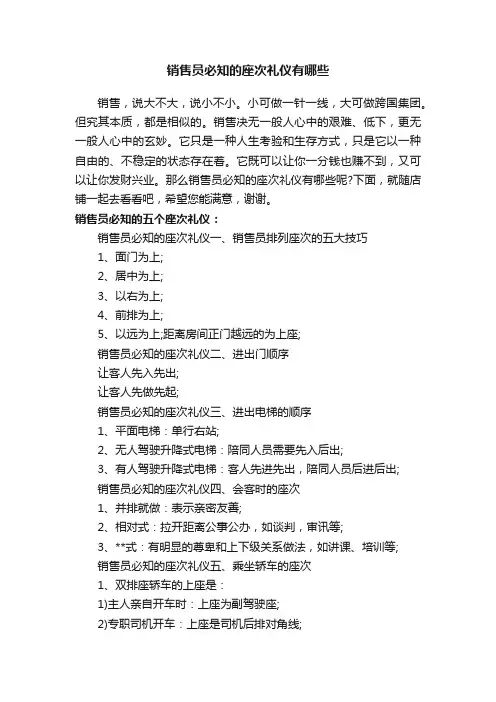 销售员必知的座次礼仪有哪些

销售，说大不大，说小不小。小可做一针一线，大可做跨国集团。但究其本质，都是相似的。销售决无一般人心中的艰难、低下，更无一般人心中的玄妙。它只是一种人生考验和生存方式，只是它以一种自由的、不稳定的状态存在着。它既可以让你一分钱也赚不到，又可以让你发财兴业。那么销售员必知的座次礼仪有哪些呢?下面，就随店铺一起去看看吧，希望您能满意，谢谢。

销售员必知的五个座次礼仪：

销售员必知的座次礼仪一、销售员排列座次的五大技巧

1、面门为上;

2、居中为上;

3、以右为上;

4、前排为上;

5、以远为上;距离房间正门越远的为上座;

销售员必知的座次礼仪二、进出门顺序

让客人先入先出;

让客人先做先起;

销售员必知的座次礼仪三、进出电梯的顺序

1、平面电梯：单行右站;

2、无人驾驶升降式电梯：陪同人员需要先入后出;

3、有人驾驶升降式电梯：客人先进先出，陪同人员后进后出;

销售员必知的座次礼仪四、会客时的座次

1、并排就做：表示亲密友善;

2、相对式：拉开距离公事公办，如谈判，审讯等;

3、**式：有明显的尊卑和上下级关系做法，如讲课、培训等;

销售员必知的座次礼仪五、乘坐轿车的座次

1、双排座轿车的上座是：

1)主人亲自开车时：上座为副驾驶座;

2)专职司机开车：上座是司机后排对角线;